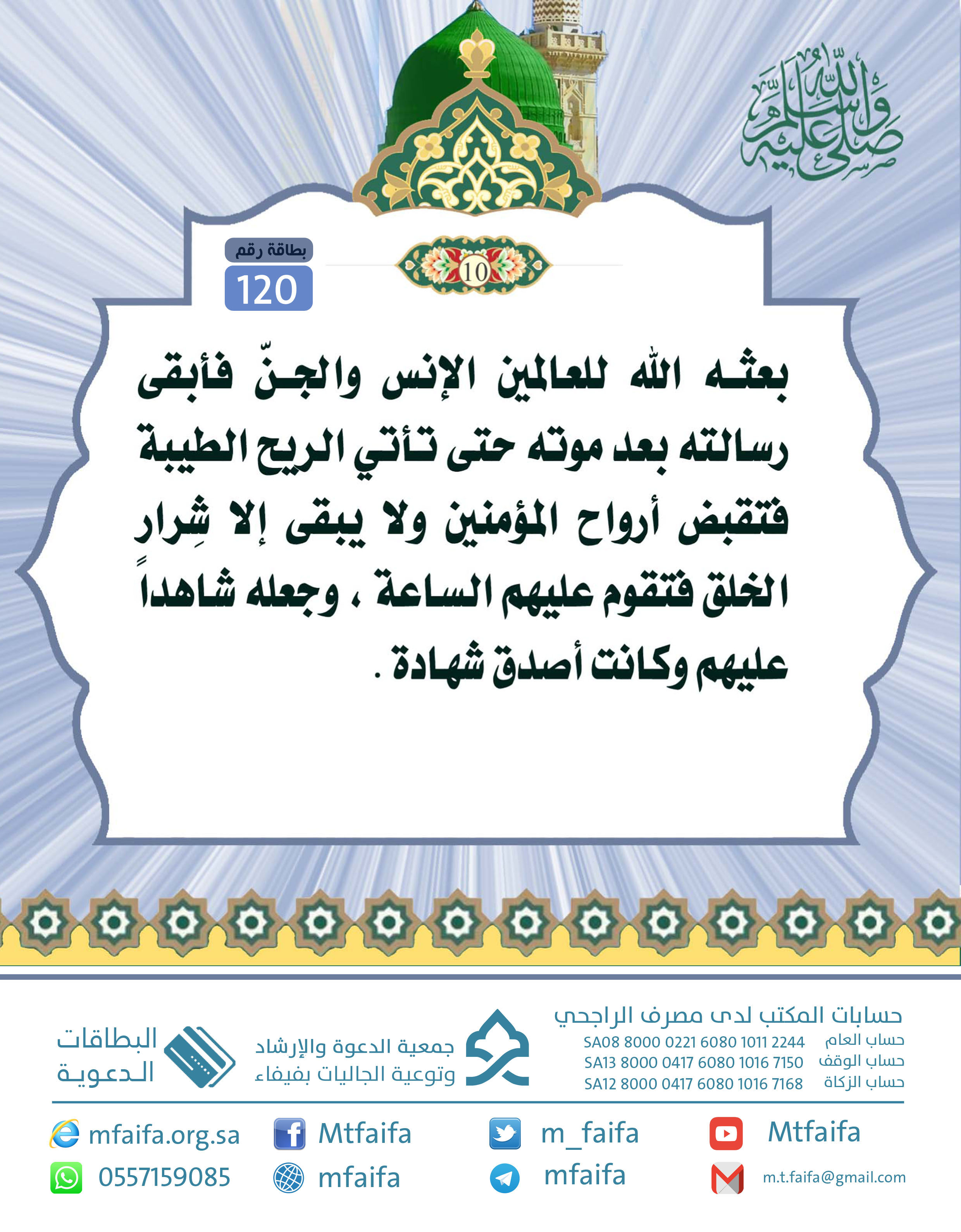 صلى الله عليه وسلم

بطاقة رقم
120

10

بعثه الله للعالمين الإنس والجنّ فأبقى رسالته بعد موته حتى تأتي الريح الطيبة فتقبض أرواح المؤمنين ولا يبقى إلا شِرار الخلق فتقوم عليهم الساعة ، وجعله شاهداً عليهم وكانت أصدق شهادة .

حسابات المكتب لدى مصرف الراجحي
حساب العام SA08 8000 0221 6080 1011 2244
حساب الوقف SA13 8000 0417 6080 1016 7150
حساب الزكاة SA12 8000 0417 6080 1016 7168

جمعية الدعوة والإرشاد وتوعية الجاليات بفيفاء

البطاقات الدعوية

mfaifa.org.sa
Mtfaifa
m_faifa
Mtfaifa
0557159085
mfaifa
mfaifa
m.t.faifa@gmail.com